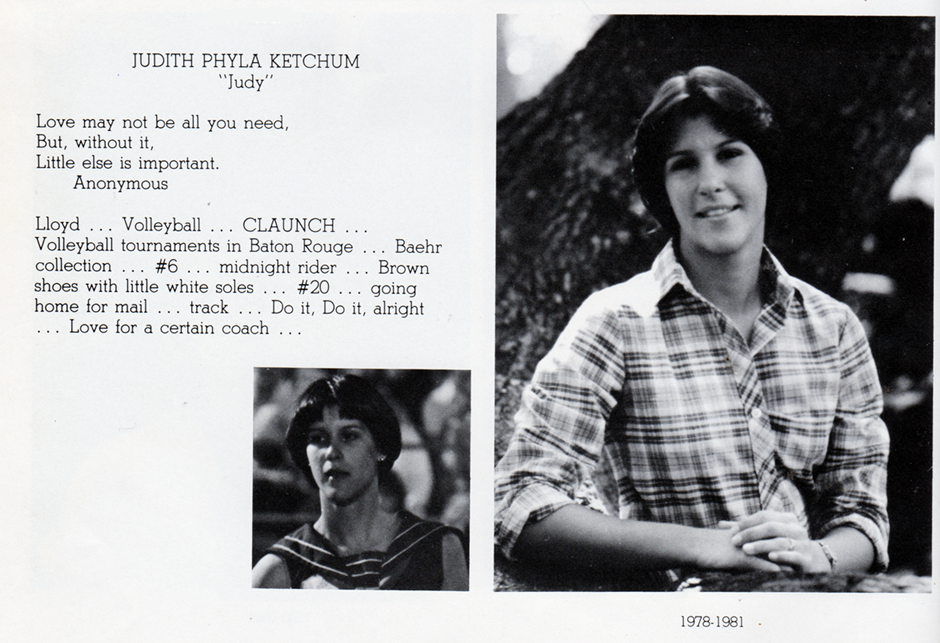 JUDITH PHYLA KETCHUM
"Judy"

Love may not be all you need,
But, without it,
Little else is important.
Anonymous

Lloyd . . . Volleyball . . . CLAUNCH . . . Volleyball tournaments in Baton Rouge . . . Baehr collection . . . #6 . . . midnight rider . . . Brown shoes with little white soles . . . #20 . . . going home for mail . . . track . . . Do it, Do it, alright . . . Love for a certain coach . . .

1978-1981